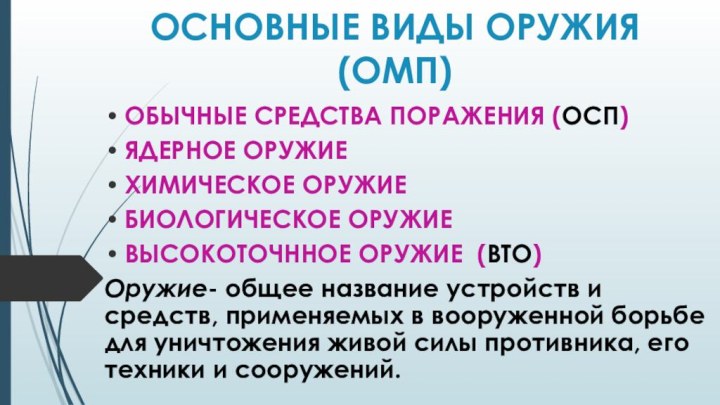 ОСНОВНЫЕ ВИДЫ ОРУЖИЯ (ОМП)

• ОБЫЧНЫЕ СРЕДСТВА ПОРАЖЕНИЯ (ОСП)
• ЯДЕРНОЕ ОРУЖИЕ
• ХИМИЧЕСКОЕ ОРУЖИЕ
• БИОЛОГИЧЕСКОЕ ОРУЖИЕ
• ВЫСОКОТОЧННОЕ ОРУЖИЕ (ВТО)

Оружие- общее название устройств и средств, применяемых в вооруженной борьбе для уничтожения живой силы противника, его техники и сооружений.